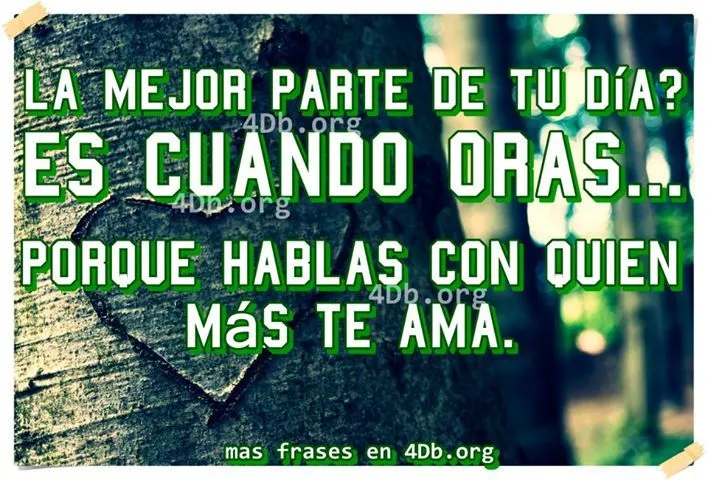 LA MEJOR PARTE DE TU DÍA?
4Db.org
ES CUANDO ORAS...
4Db.org
PORQUE HABLAS CON QUIEN
4Db.org
MáS TE AMA.

mas frases en 4Db.org